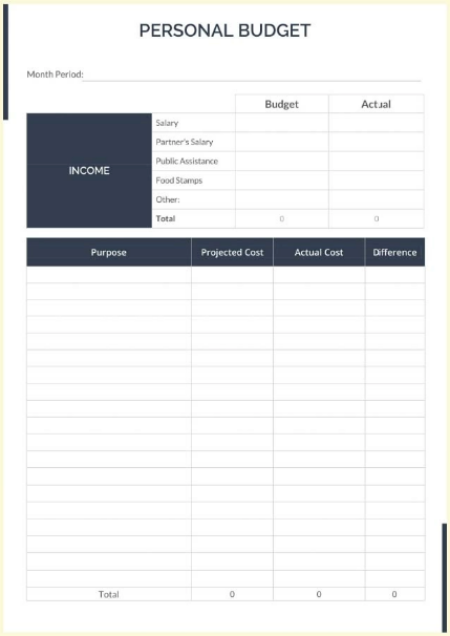 PERSONAL BUDGET

Month Period:

| | | Budget | Actual |
|---|---|---|---|
| INCOME | Salary | | |
| | Partner's Salary | | |
| | Public Assistance | | |
| | Food Stamps | | |
| | Other: | | |
| | Total | 0 | 0 |

| Purpose | Projected Cost | Actual Cost | Difference |
|---|---|---|---|
| | | | |
| | | | |
| | | | |
| | | | |
| | | | |
| | | | |
| | | | |
| | | | |
| | | | |
| | | | |
| | | | |
| | | | |
| | | | |
| | | | |
| | | | |
| | | | |
| | | | |
| | | | |
| | | | |
| Total | 0 | 0 | 0 |